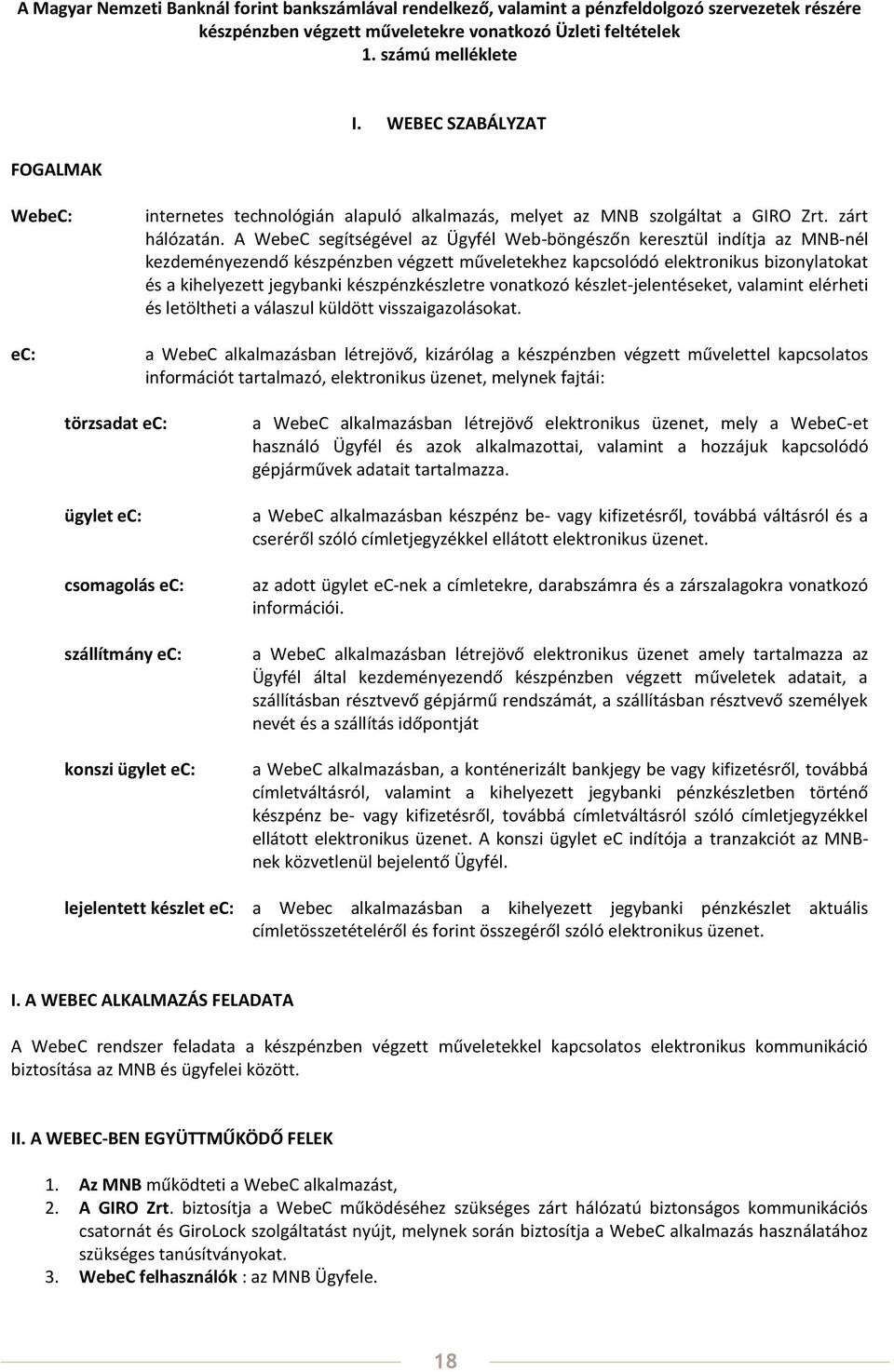 A Magyar Nemzeti Banknál forint bankszámlával rendelkező, valamint a pénzfeldolgozó szervezetek részére készpénzben végzett műveletekre vonatkozó Üzleti feltételek
1. számú melléklete

I. WEBEC SZABÁLYZAT

FOGALMAK

WebeC: internetes technológián alapuló alkalmazás, melyet az MNB szolgáltat a GIRO Zrt. zárt hálózatán. A WebeC segítségével az Ügyfél Web-böngészőn keresztül indítja az MNB-nél kezdeményezendő készpénzben végzett műveletekhez kapcsolódó elektronikus bizonylatokat és a kihelyezett jegybanki készpénzkészletre vonatkozó készlet-jelentéseket, valamint elérheti és letöltheti a válaszul küldött visszaigazolásokat.

ec: a WebeC alkalmazásban létrejövő, kizárólag a készpénzben végzett művelettel kapcsolatos információt tartalmazó, elektronikus üzenet, melynek fajtái:

törzsadat ec: a WebeC alkalmazásban létrejövő elektronikus üzenet, mely a WebeC-et használó Ügyfél és azok alkalmazottai, valamint a hozzájuk kapcsolódó gépjárművek adatait tartalmazza.

ügylet ec: a WebeC alkalmazásban készpénz be- vagy kifizetésről, továbbá váltásról és a cseréről szóló címletjegyzékkel ellátott elektronikus üzenet.

csomagolás ec: az adott ügylet ec-nek a címletekre, darabszámra és a zárszalagokra vonatkozó információi.

szállítmány ec: a WebeC alkalmazásban létrejövő elektronikus üzenet amely tartalmazza az Ügyfél által kezdeményezendő készpénzben végzett műveletek adatait, a szállításban résztvevő gépjármű rendszámát, a szállításban résztvevő személyek nevét és a szállítás időpontját

konszi ügylet ec: a WebeC alkalmazásban, a konténerizált bankjegy be vagy kifizetésről, továbbá címletváltásról, valamint a kihelyezett jegybanki pénzkészletben történő készpénz be- vagy kifizetésről, továbbá címletváltásról szóló címletjegyzékkel ellátott elektronikus üzenet. A konszi ügylet eC indítója a tranzakciót az MNB-nek közvetlenül bejelentő Ügyfél.

lejelentett készlet ec: a Webec alkalmazásban a kihelyezett jegybanki pénzkészlet aktuális címletösszetételéről és forint összegéről szóló elektronikus üzenet.

I. A WEBEC ALKALMAZÁS FELADATA

A WebeC rendszer feladata a készpénzben végzett műveletekkel kapcsolatos elektronikus kommunikáció biztosítása az MNB és ügyfelei között.

II. A WEBEC-BEN EGYÜTTMŰKÖDŐ FELEK

1. Az MNB működteti a WebeC alkalmazást,
2. A GIRO Zrt. biztosítja a WebeC működéséhez szükséges zárt hálózatú biztonságos kommunikációs csatornát és GiroLock szolgáltatást nyújt, melynek során biztosítja a WebeC alkalmazás használatához szükséges tanúsítványokat.
3. WebeC felhasználók : az MNB Ügyfele.

18